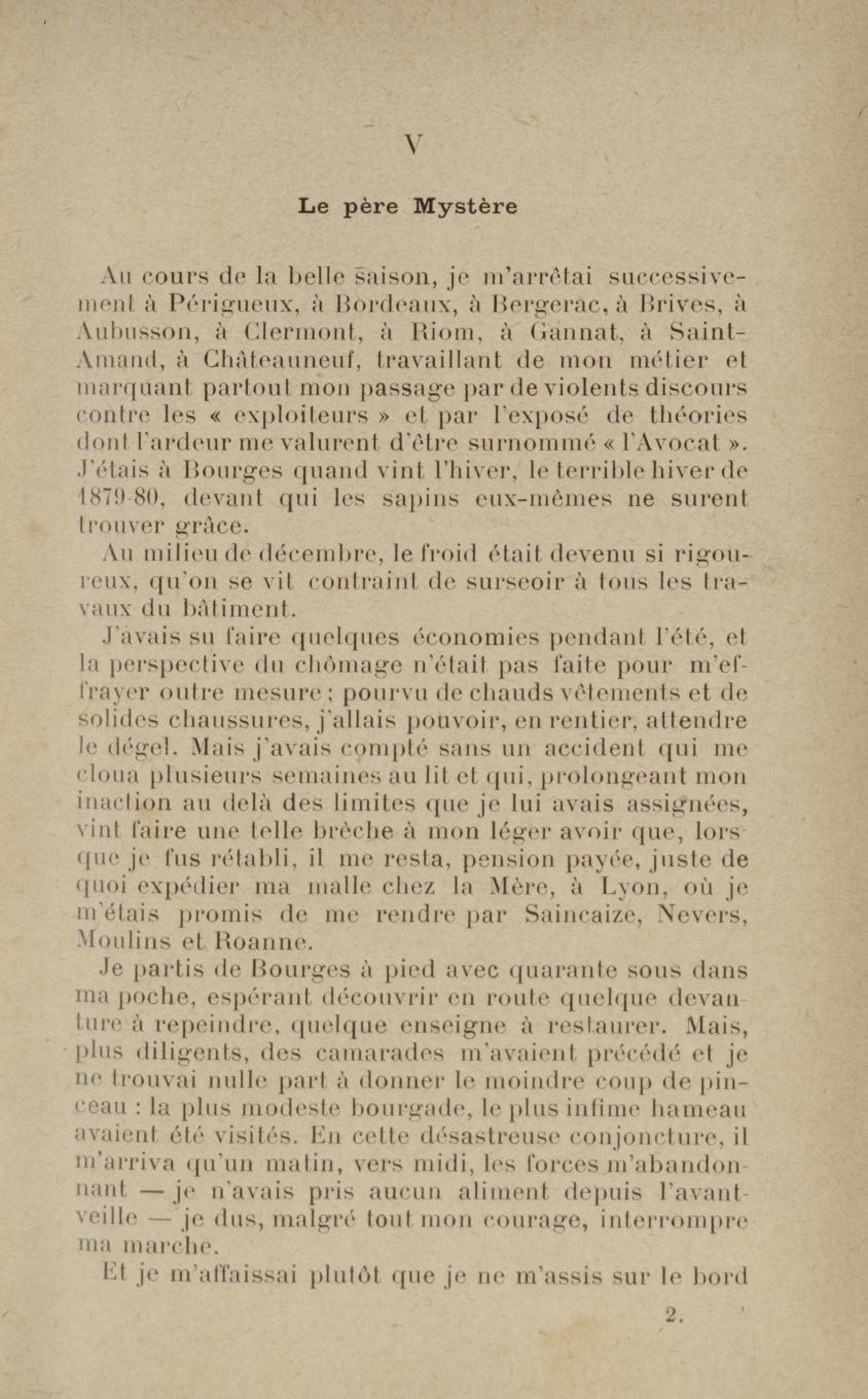 V

Le père Mystère

Au cours de la belle saison, je m'arrêtai successivement à Périgueux, à Bordeaux, à Bergerac, à Brives, à Aubusson, à Clermont, à Riom, à Gannat, à Saint-Amand, à Châteauneuf, travaillant de mon métier et marquant partout mon passage par de violents discours contre les « exploiteurs » et par l'exposé de théories dont l'ardeur me valurent d'être surnommé « l'Avocat ». J'étais à Bourges quand vint l'hiver, le terrible hiver de 1879-80, devant qui les sapins eux-mêmes ne surent trouver grâce.

Au milieu de décembre, le froid était devenu si rigoureux, qu'on se vit contraint de surseoir à tous les travaux du bâtiment.

J'avais su faire quelques économies pendant l'été, et la perspective du chômage n'était pas faite pour m'effrayer outre mesure ; pourvu de chauds vêtements et de solides chaussures, j'allais pouvoir, en rentier, attendre le dégel. Mais j'avais compté sans un accident qui me cloua plusieurs semaines au lit et qui, prolongeant mon inaction au delà des limites que je lui avais assignées, vint faire une telle brèche à mon léger avoir que, lorsque je fus rétabli, il me resta, pension payée, juste de quoi expédier ma malle chez la Mère, à Lyon, où je m'étais promis de me rendre par Saincaize, Nevers, Moulins et Roanne.

Je partis de Bourges à pied avec quarante sous dans ma poche, espérant découvrir en route quelque devanture à repeindre, quelque enseigne à restaurer. Mais, plus diligents, des camarades m'avaient précédé et je ne trouvai nulle part à donner le moindre coup de pinceau : la plus modeste bourgade, le plus infime hameau avaient été visités. En cette désastreuse conjoncture, il m'arriva qu'un matin, vers midi, les forces m'abandonnant — je n'avais pris aucun aliment depuis l'avant-veille — je dus, malgré tout mon courage, interrompre ma marche.

Et je m'affaissai plutôt que je ne m'assis sur le bord

2.